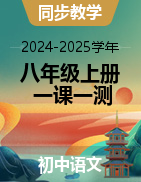 同步教学

2024-2025学年

八年级上册
一课一测

初中语文